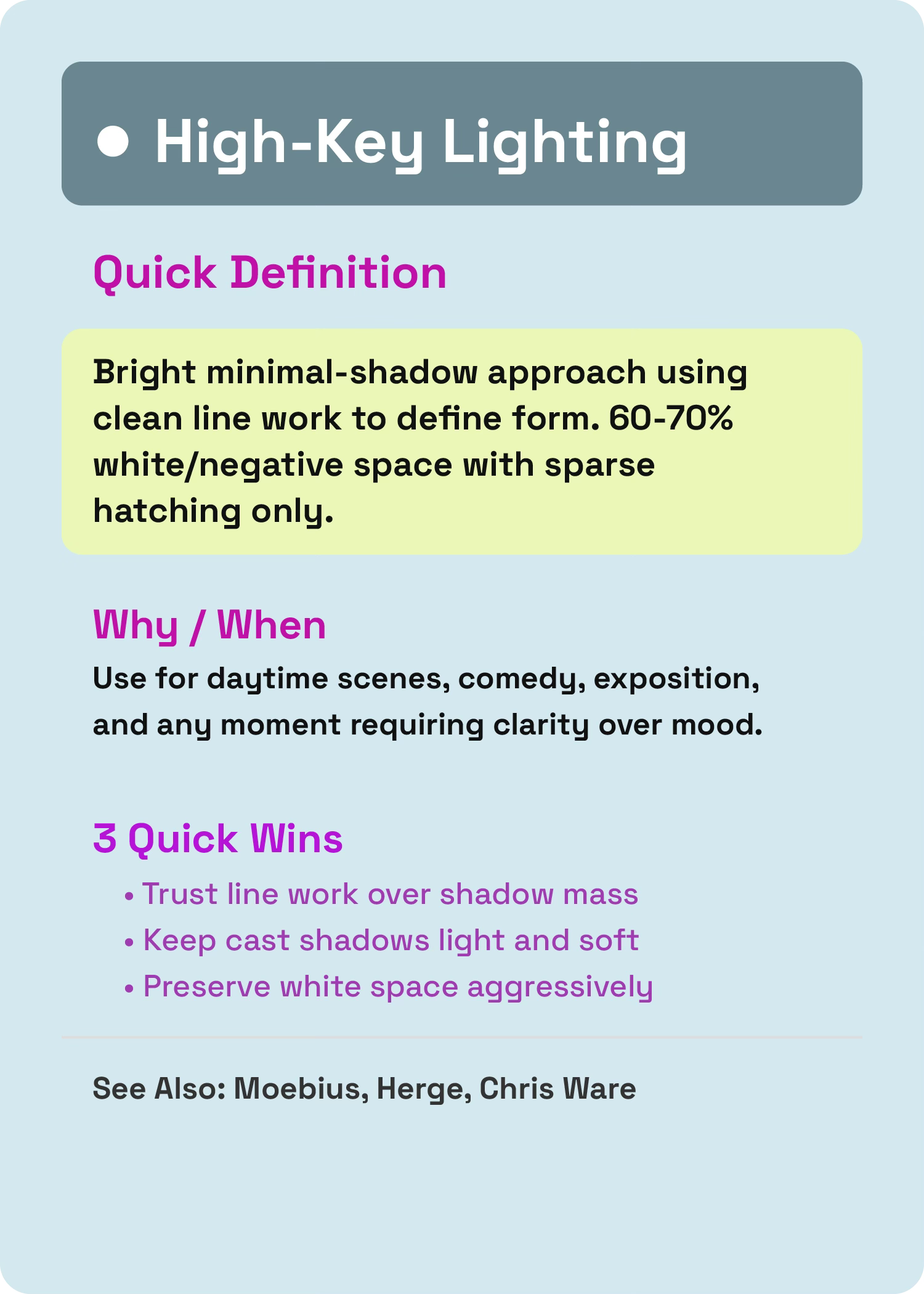 ● High-Key Lighting

Quick Definition

Bright minimal-shadow approach using clean line work to define form. 60-70% white/negative space with sparse hatching only.

Why / When

Use for daytime scenes, comedy, exposition, and any moment requiring clarity over mood.

3 Quick Wins

• Trust line work over shadow mass
• Keep cast shadows light and soft
• Preserve white space aggressively

See Also: Moebius, Herge, Chris Ware